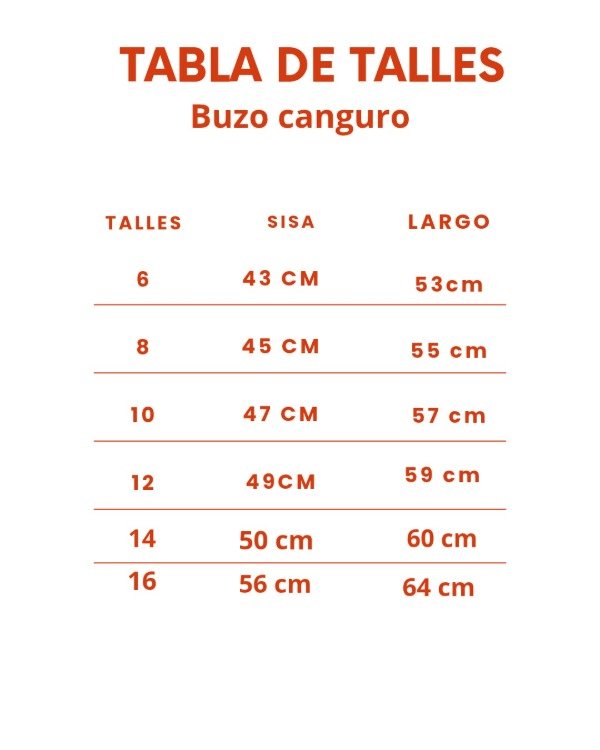 TABLA DE TALLES
Buzo canguro

| TALLES | SISA | LARGO |
|---|---|---|
| 6 | 43 CM | 53cm |
| 8 | 45 CM | 55 cm |
| 10 | 47 CM | 57 cm |
| 12 | 49CM | 59 cm |
| 14 | 50 cm | 60 cm |
| 16 | 56 cm | 64 cm |